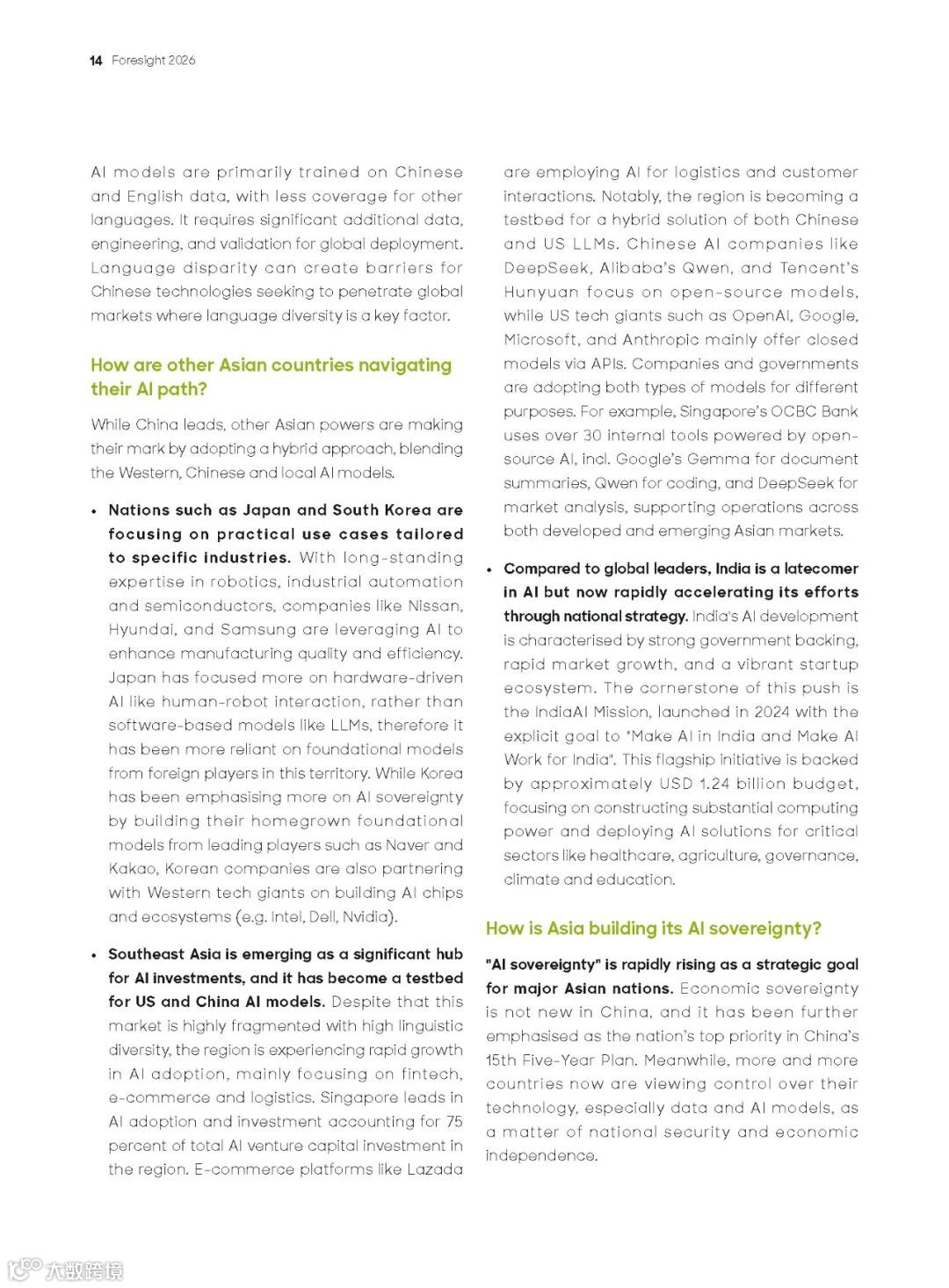 14 Foresight 2026

AI models are primarily trained on Chinese and English data, with less coverage for other languages. It requires significant additional data, engineering, and validation for global deployment. Language disparity can create barriers for Chinese technologies seeking to penetrate global markets where language diversity is a key factor.

How are other Asian countries navigating their AI path?

While China leads, other Asian powers are making their mark by adopting a hybrid approach, blending the Western, Chinese and local AI models.

• Nations such as Japan and South Korea are focusing on practical use cases tailored to specific industries. With long-standing expertise in robotics, industrial automation and semiconductors, companies like Nissan, Hyundai, and Samsung are leveraging AI to enhance manufacturing quality and efficiency. Japan has focused more on hardware-driven AI like human-robot interaction, rather than software-based models like LLMs, therefore it has been more reliant on foundational models from foreign players in this territory. While Korea has been emphasising more on AI sovereignty by building their homegrown foundational models from leading players such as Naver and Kakao, Korean companies are also partnering with Western tech giants on building AI chips and ecosystems (e.g. Intel, Dell, Nvidia).

• Southeast Asia is emerging as a significant hub for AI investments, and it has become a testbed for US and China AI models. Despite that this market is highly fragmented with high linguistic diversity, the region is experiencing rapid growth in AI adoption, mainly focusing on fintech, e-commerce and logistics. Singapore leads in AI adoption and investment accounting for 75 percent of total AI venture capital investment in the region. E-commerce platforms like Lazada are employing AI for logistics and customer interactions. Notably, the region is becoming a testbed for a hybrid solution of both Chinese and US LLMs. Chinese AI companies like DeepSeek, Alibaba's Qwen, and Tencent's Hunyuan focus on open-source models, while US tech giants such as OpenAI, Google, Microsoft, and Anthropic mainly offer closed models via APIs. Companies and governments are adopting both types of models for different purposes. For example, Singapore's OCBC Bank uses over 30 internal tools powered by open-source AI, incl. Google's Gemma for document summaries, Qwen for coding, and DeepSeek for market analysis, supporting operations across both developed and emerging Asian markets.

• Compared to global leaders, India is a latecomer in AI but now rapidly accelerating its efforts through national strategy. India's AI development is characterised by strong government backing, rapid market growth, and a vibrant startup ecosystem. The cornerstone of this push is the IndiaAI Mission, launched in 2024 with the explicit goal to "Make AI in India and Make AI Work for India". This flagship initiative is backed by approximately USD 1.24 billion budget, focusing on constructing substantial computing power and deploying AI solutions for critical sectors like healthcare, agriculture, governance, climate and education.

How is Asia building its AI sovereignty?

"AI sovereignty" is rapidly rising as a strategic goal for major Asian nations. Economic sovereignty is not new in China, and it has been further emphasised as the nation's top priority in China's 15th Five-Year Plan. Meanwhile, more and more countries now are viewing control over their technology, especially data and AI models, as a matter of national security and economic independence.

大数跨境